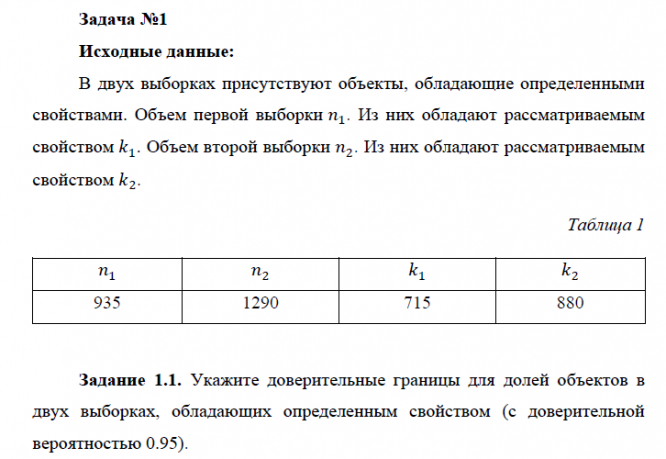 Задача №1

Исходные данные:

В двух выборках присутствуют объекты, обладающие определенными свойствами. Объем первой выборки $n_1$. Из них обладают рассматриваемым свойством $k_1$. Объем второй выборки $n_2$. Из них обладают рассматриваемым свойством $k_2$.

Таблица 1

| $n_1$ | $n_2$ | $k_1$ | $k_2$ |
|---|---|---|---|
| 935 | 1290 | 715 | 880 |

Задание 1.1. Укажите доверительные границы для долей объектов в двух выборках, обладающих определенным свойством (с доверительной вероятностью 0.95).